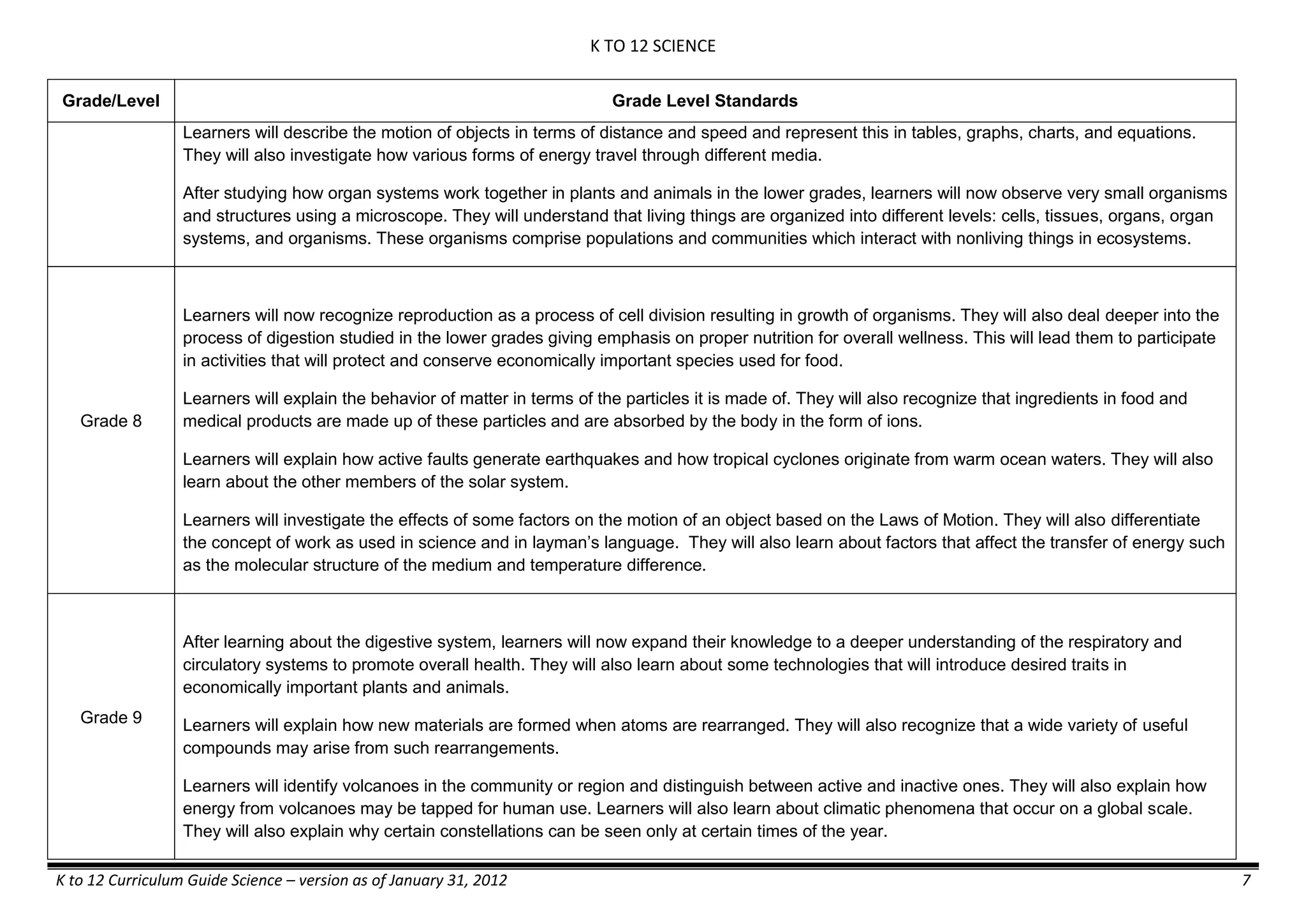 K TO 12 SCIENCE

| Grade/Level | Grade Level Standards |
|---|---|
| | Learners will describe the motion of objects in terms of distance and speed and represent this in tables, graphs, charts, and equations. They will also investigate how various forms of energy travel through different media.<br><br>After studying how organ systems work together in plants and animals in the lower grades, learners will now observe very small organisms and structures using a microscope. They will understand that living things are organized into different levels: cells, tissues, organs, organ systems, and organisms. These organisms comprise populations and communities which interact with nonliving things in ecosystems. |
| Grade 8 | Learners will now recognize reproduction as a process of cell division resulting in growth of organisms. They will also deal deeper into the process of digestion studied in the lower grades giving emphasis on proper nutrition for overall wellness. This will lead them to participate in activities that will protect and conserve economically important species used for food.<br><br>Learners will explain the behavior of matter in terms of the particles it is made of. They will also recognize that ingredients in food and medical products are made up of these particles and are absorbed by the body in the form of ions.<br><br>Learners will explain how active faults generate earthquakes and how tropical cyclones originate from warm ocean waters. They will also learn about the other members of the solar system.<br><br>Learners will investigate the effects of some factors on the motion of an object based on the Laws of Motion. They will also differentiate the concept of work as used in science and in layman's language. They will also learn about factors that affect the transfer of energy such as the molecular structure of the medium and temperature difference. |
| Grade 9 | After learning about the digestive system, learners will now expand their knowledge to a deeper understanding of the respiratory and circulatory systems to promote overall health. They will also learn about some technologies that will introduce desired traits in economically important plants and animals.<br><br>Learners will explain how new materials are formed when atoms are rearranged. They will also recognize that a wide variety of useful compounds may arise from such rearrangements.<br><br>Learners will identify volcanoes in the community or region and distinguish between active and inactive ones. They will also explain how energy from volcanoes may be tapped for human use. Learners will also learn about climatic phenomena that occur on a global scale. They will also explain why certain constellations can be seen only at certain times of the year. |

K to 12 Curriculum Guide Science – version as of January 31, 2012 7